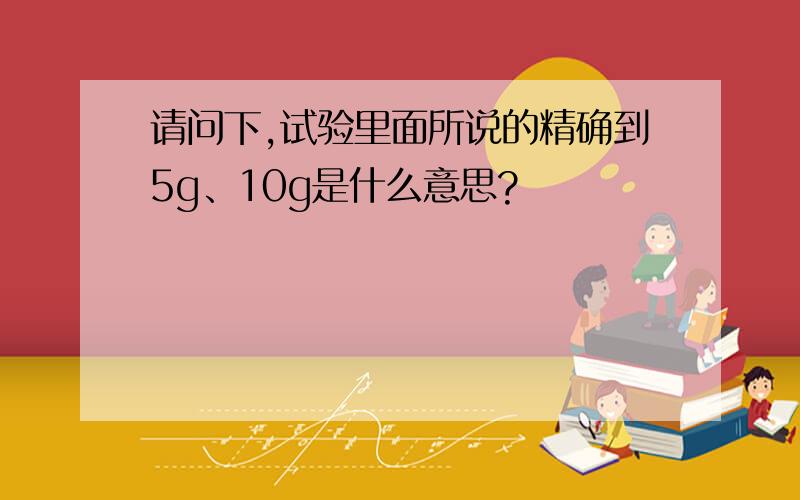 请问下,试验里面所说的精确到5g、10g是什么意思?